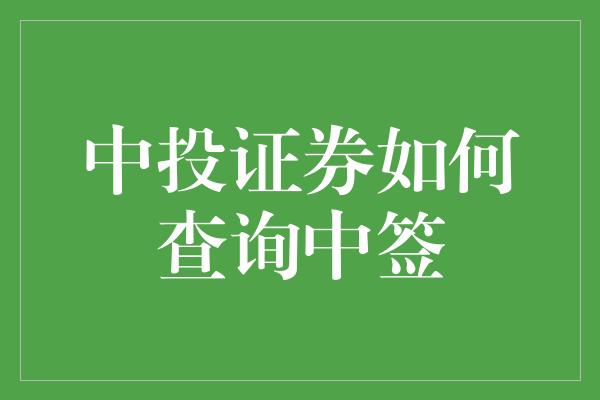 中投证券如何查询中签